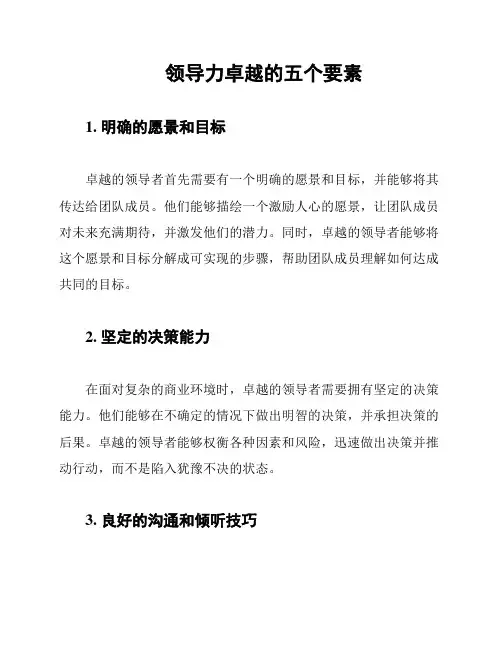 领导力卓越的五个要素

1. 明确的愿景和目标

卓越的领导者首先需要有一个明确的愿景和目标，并能够将其传达给团队成员。他们能够描绘一个激励人心的愿景，让团队成员对未来充满期待，并激发他们的潜力。同时，卓越的领导者能够将这个愿景和目标分解成可实现的步骤，帮助团队成员理解如何达成共同的目标。

2. 坚定的决策能力

在面对复杂的商业环境时，卓越的领导者需要拥有坚定的决策能力。他们能够在不确定的情况下做出明智的决策，并承担决策的后果。卓越的领导者能够权衡各种因素和风险，迅速做出决策并推动行动，而不是陷入犹豫不决的状态。

3. 良好的沟通和倾听技巧